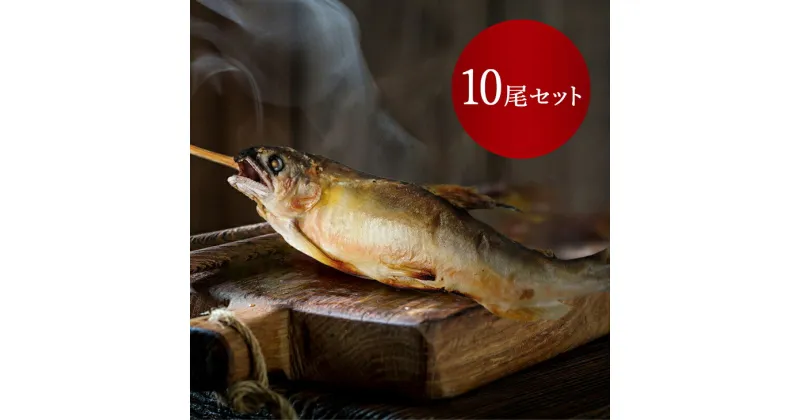 10尾セット